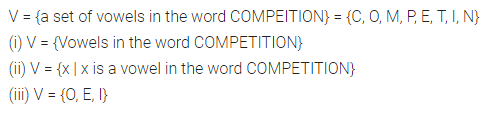 V = {a set of vowels in the word COMPEITION} = {C, O, M, P, E, T, I, N}

(i) V = {Vowels in the word COMPETITION}

(ii) V = {x | x is a vowel in the word COMPETITION}

(iii) V = {O, E, I}